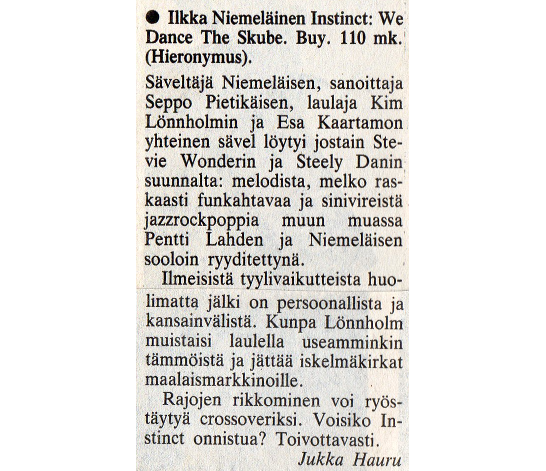 ● Ilkka Niemeläinen Instinct: We Dance The Skube. Buy. 110 mk. (Hieronymus).

Säveltäjä Niemeläisen, sanoittaja Seppo Pietikäisen, laulaja Kim Lönnholmin ja Esa Kaartamon yhteinen sävel löytyi jostain Stevie Wonderin ja Steely Danin suunnalta: melodista, melko raskaasti funkahtavaa ja sinivireistä jazzrockpoppia muun muassa Pentti Lahden ja Niemeläisen sooloin ryyditettynä.

Ilmeisistä tyylivaikutteista huolimatta jälki on persoonallista ja kansainvälistä. Kunpa Lönnholm muistaisi laulella useamminkin tämmöistä ja jättää iskelmäkirkat maalaismarkkinoille.

Rajojen rikkominen voi ryöstäytyä crossoveriksi. Voisiko Instinct onnistua? Toivottavasti.

Jukka Hauru